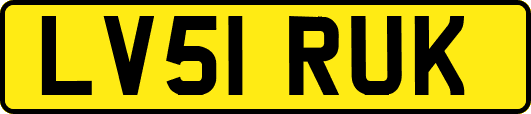 LV51 RUK